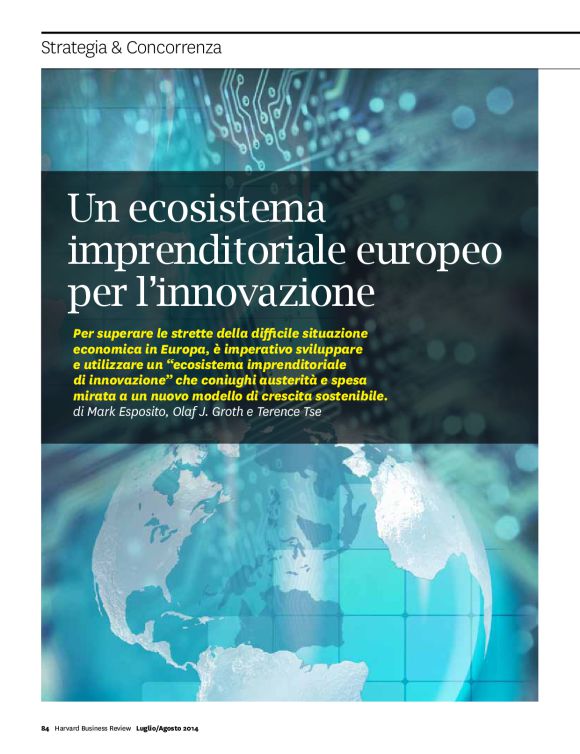 Strategia & Concorrenza

Un ecosistema imprenditoriale europeo per l'innovazione

Per superare le strette della difficile situazione economica in Europa, è imperativo sviluppare e utilizzare un "ecosistema imprenditoriale di innovazione" che coniughi austerità e spesa mirata a un nuovo modello di crescita sostenibile.
di Mark Esposito, Olaf J. Groth e Terence Tse

84 Harvard Business Review Luglio/Agosto 2014